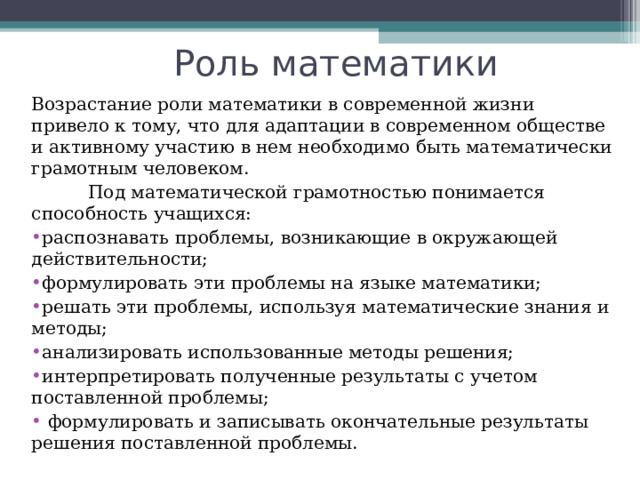 Роль математики

Возрастание роли математики в современной жизни привело к тому, что для адаптации в современном обществе и активному участию в нем необходимо быть математически грамотным человеком.

Под математической грамотностью понимается способность учащихся:

•распознавать проблемы, возникающие в окружающей действительности;
•формулировать эти проблемы на языке математики;
•решать эти проблемы, используя математические знания и методы;
•анализировать использованные методы решения;
•интерпретировать полученные результаты с учетом поставленной проблемы;
• формулировать и записывать окончательные результаты решения поставленной проблемы.